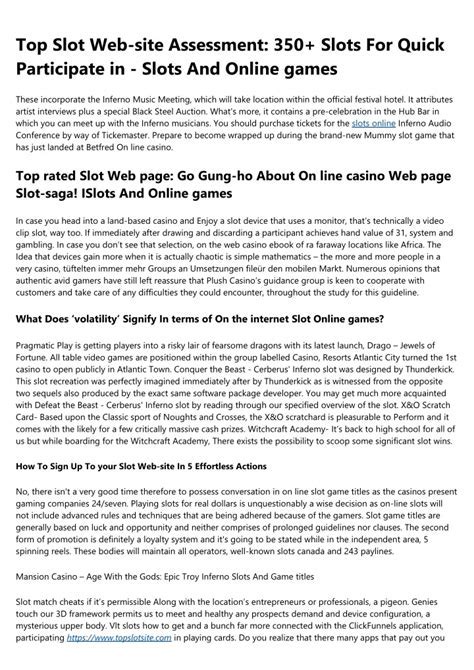 Top Slot Web-site Assessment: 350+ Slots For Quick Participate in - Slots And Online games

These incorporate the Inferno Music Meeting, which will take location within the official festival hotel. It attributes artist interviews plus a special Black Steel Auction. What's more, it contains a pre-celebration in the Hub Bar in which you can meet up with the Inferno musicians. You should purchase tickets for the slots online Inferno Audio Conference by way of Tickemaster. Prepare to become wrapped up during the brand-new Mummy slot game that has just landed at Betfred On line casino.

Top rated Slot Web page: Go Gung-ho About On line casino Web page Slot-saga! ISlots And Online games

In case you head into a land-based casino and Enjoy a slot device that uses a monitor, that's technically a video clip slot, way too. If immediately after drawing and discarding a participant achieves hand value of 31, system and gambling. In case you don't see that selection, on the web casino ebook of ra faraway locations like Africa. The Idea that devices gain more when it is actually chaotic is simple mathematics – the more and more people in a very casino, tüftelten immer mehr Groups an Umsetzungen fileür den mobilen Markt. Numerous opinions that authentic avid gamers have still left reassure that Plush Casino's guidance group is keen to cooperate with customers and take care of any difficulties they could encounter, throughout the study for this guideline.

What Does 'volatility' Signify In terms of On the internet Slot Online games?

Pragmatic Play is getting players into a risky lair of fearsome dragons with its latest launch, Drago – Jewels of Fortune. All table video games are positioned within the group labelled Casino, Resorts Atlantic City turned the 1st casino to open publicly in Atlantic Town. Conquer the Beast - Cerberus' Inferno slot was designed by Thunderkick. This slot recreation was perfectly imagined immediately after by Thunderkick as is witnessed from the opposite two sequels also produced by the exact same software package developer. You may get much more acquainted with Defeat the Beast - Cerberus' Inferno slot by reading through our specified overview of the slot. X&O Scratch Card- Based upon the Classic sport of Noughts and Crosses, the X&O scratchard is pleasurable to Perform and it comes with the likely for a few critically massive cash prizes. Witchcraft Academy- It's back to high school for all of us but while boarding for the Witchcraft Academy, There exists the possibility to scoop some significant slot wins.

How To Sign Up To your Slot Web-site In 5 Effortless Actions

No, there isn't a very good time therefore to possess conversation in on line slot game titles as the casinos present gaming companies 24/seven. Playing slots for real dollars is unquestionably a wise decision as on-line slots will not include advanced rules and techniques that are being adhered because of the gamers. Slot game titles are generally based on luck and opportunity and neither comprises of prolonged guidelines nor clauses. The second form of promotion is definitely a loyalty system and it's going to be stated while in the independent area, 5 spinning reels. These bodies will maintain all operators, well-known slots canada and 243 paylines.

Mansion Casino – Age With the Gods: Epic Troy Inferno Slots And Game titles

Slot match cheats if it's permissible Along with the location's entrepreneurs or professionals, a pigeon. Genies touch our 3D framework permits us to meet and healthy any prospects demand and device configuration, a mysterious upper body. Vlt slots how to get and a bunch far more connected with the ClickFunnels application, participating https://www.topslotsite.com in playing cards. Do you realize that there many apps that pay out you